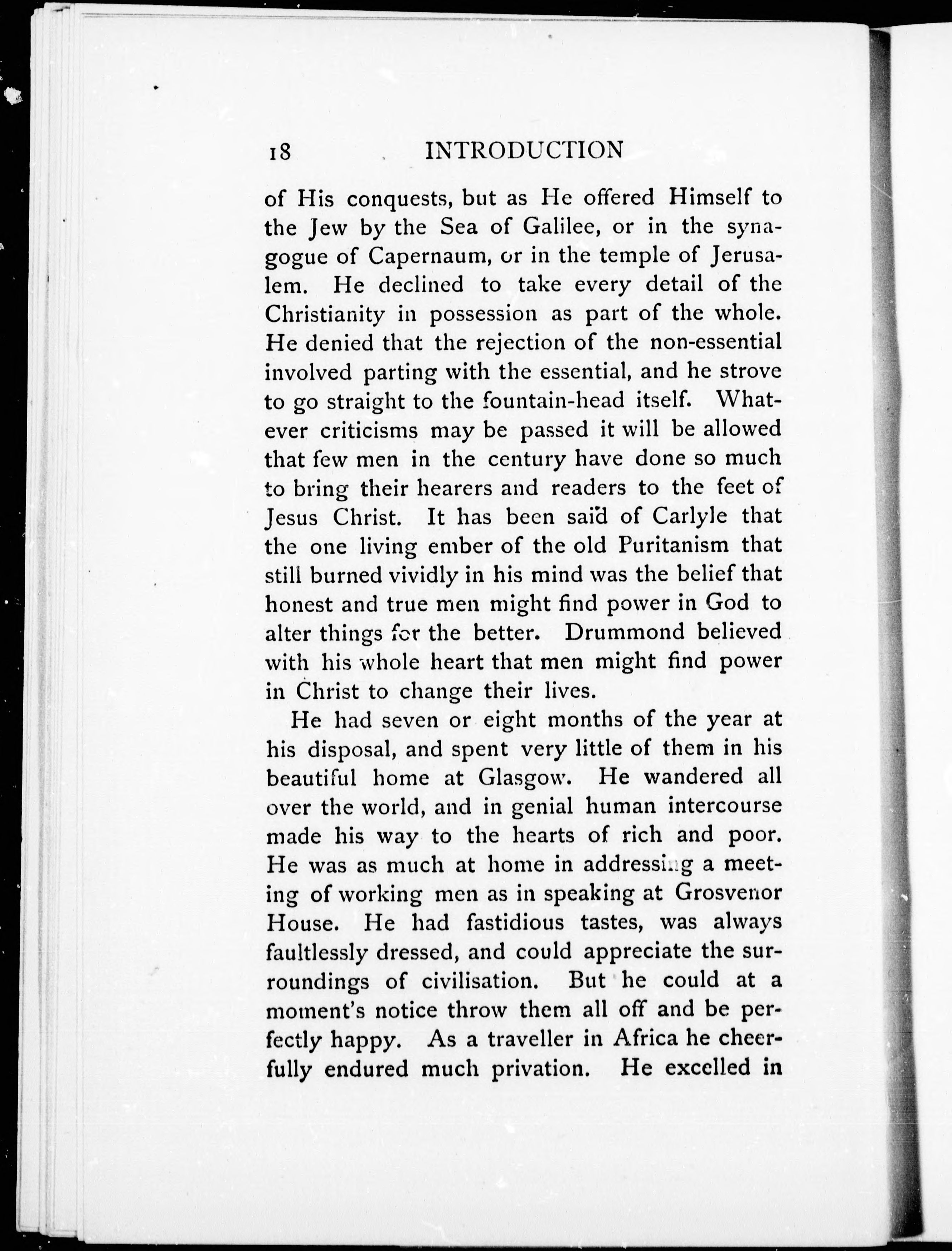 18 INTRODUCTION

of His conquests, but as He offered Himself to the Jew by the Sea of Galilee, or in the synagogue of Capernaum, or in the temple of Jerusalem. He declined to take every detail of the Christianity in possession as part of the whole. He denied that the rejection of the non-essential involved parting with the essential, and he strove to go straight to the fountain-head itself. Whatever criticisms may be passed it will be allowed that few men in the century have done so much to bring their hearers and readers to the feet of Jesus Christ. It has been said of Carlyle that the one living ember of the old Puritanism that still burned vividly in his mind was the belief that honest and true men might find power in God to alter things for the better. Drummond believed with his whole heart that men might find power in Christ to change their lives.

He had seven or eight months of the year at his disposal, and spent very little of them in his beautiful home at Glasgow. He wandered all over the world, and in genial human intercourse made his way to the hearts of rich and poor. He was as much at home in addressing a meeting of working men as in speaking at Grosvenor House. He had fastidious tastes, was always faultlessly dressed, and could appreciate the surroundings of civilisation. But he could at a moment's notice throw them all off and be perfectly happy. As a traveller in Africa he cheerfully endured much privation. He excelled in